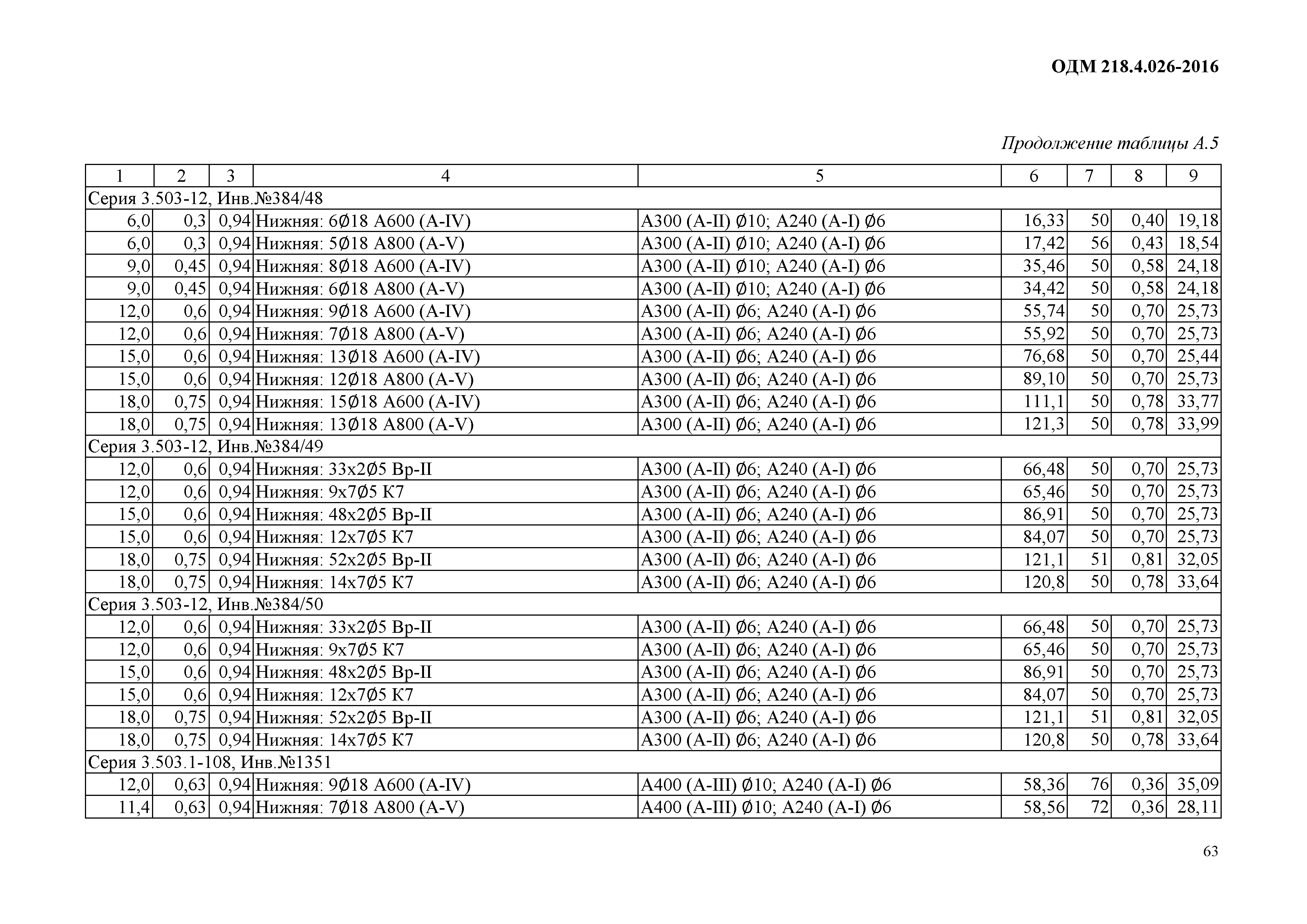 ОДМ 218.4.026-2016

Продолжение таблицы А.5

| 1 | 2 | 3 | 4 | 5 | 6 | 7 | 8 | 9 |
|---|---|---|---|---|---|---|---|---|
| Серия 3.503-12, Инв.№384/48 | | | | | | | | |
| 6,0 | 0,3 | 0,94 | Нижняя: 6Ø18 А600 (А-IV) | А300 (А-II) Ø10; А240 (А-I) Ø6 | 16,33 | 50 | 0,40 | 19,18 |
| 6,0 | 0,3 | 0,94 | Нижняя: 5Ø18 А800 (А-V) | А300 (А-II) Ø10; А240 (А-I) Ø6 | 17,42 | 56 | 0,43 | 18,54 |
| 9,0 | 0,45 | 0,94 | Нижняя: 8Ø18 А600 (А-IV) | А300 (А-II) Ø10; А240 (А-I) Ø6 | 35,46 | 50 | 0,58 | 24,18 |
| 9,0 | 0,45 | 0,94 | Нижняя: 6Ø18 А800 (А-V) | А300 (А-II) Ø10; А240 (А-I) Ø6 | 34,42 | 50 | 0,58 | 24,18 |
| 12,0 | 0,6 | 0,94 | Нижняя: 9Ø18 А600 (А-IV) | А300 (А-II) Ø6; А240 (А-I) Ø6 | 55,74 | 50 | 0,70 | 25,73 |
| 12,0 | 0,6 | 0,94 | Нижняя: 7Ø18 А800 (А-V) | А300 (А-II) Ø6; А240 (А-I) Ø6 | 55,92 | 50 | 0,70 | 25,73 |
| 15,0 | 0,6 | 0,94 | Нижняя: 13Ø18 А600 (А-IV) | А300 (А-II) Ø6; А240 (А-I) Ø6 | 76,68 | 50 | 0,70 | 25,44 |
| 15,0 | 0,6 | 0,94 | Нижняя: 12Ø18 А800 (А-V) | А300 (А-II) Ø6; А240 (А-I) Ø6 | 89,10 | 50 | 0,70 | 25,73 |
| 18,0 | 0,75 | 0,94 | Нижняя: 15Ø18 А600 (А-IV) | А300 (А-II) Ø6; А240 (А-I) Ø6 | 111,1 | 50 | 0,78 | 33,77 |
| 18,0 | 0,75 | 0,94 | Нижняя: 13Ø18 А800 (А-V) | А300 (А-II) Ø6; А240 (А-I) Ø6 | 121,3 | 50 | 0,78 | 33,99 |
| Серия 3.503-12, Инв.№384/49 | | | | | | | | |
| 12,0 | 0,6 | 0,94 | Нижняя: 33х2Ø5 Вр-II | А300 (А-II) Ø6; А240 (А-I) Ø6 | 66,48 | 50 | 0,70 | 25,73 |
| 12,0 | 0,6 | 0,94 | Нижняя: 9х7Ø5 К7 | А300 (А-II) Ø6; А240 (А-I) Ø6 | 65,46 | 50 | 0,70 | 25,73 |
| 15,0 | 0,6 | 0,94 | Нижняя: 48х2Ø5 Вр-II | А300 (А-II) Ø6; А240 (А-I) Ø6 | 86,91 | 50 | 0,70 | 25,73 |
| 15,0 | 0,6 | 0,94 | Нижняя: 12х7Ø5 К7 | А300 (А-II) Ø6; А240 (А-I) Ø6 | 84,07 | 50 | 0,70 | 25,73 |
| 18,0 | 0,75 | 0,94 | Нижняя: 52х2Ø5 Вр-II | А300 (А-II) Ø6; А240 (А-I) Ø6 | 121,1 | 51 | 0,81 | 32,05 |
| 18,0 | 0,75 | 0,94 | Нижняя: 14х7Ø5 К7 | А300 (А-II) Ø6; А240 (А-I) Ø6 | 120,8 | 50 | 0,78 | 33,64 |
| Серия 3.503-12, Инв.№384/50 | | | | | | | | |
| 12,0 | 0,6 | 0,94 | Нижняя: 33х2Ø5 Вр-II | А300 (А-II) Ø6; А240 (А-I) Ø6 | 66,48 | 50 | 0,70 | 25,73 |
| 12,0 | 0,6 | 0,94 | Нижняя: 9х7Ø5 К7 | А300 (А-II) Ø6; А240 (А-I) Ø6 | 65,46 | 50 | 0,70 | 25,73 |
| 15,0 | 0,6 | 0,94 | Нижняя: 48х2Ø5 Вр-II | А300 (А-II) Ø6; А240 (А-I) Ø6 | 86,91 | 50 | 0,70 | 25,73 |
| 15,0 | 0,6 | 0,94 | Нижняя: 12х7Ø5 К7 | А300 (А-II) Ø6; А240 (А-I) Ø6 | 84,07 | 50 | 0,70 | 25,73 |
| 18,0 | 0,75 | 0,94 | Нижняя: 52х2Ø5 Вр-II | А300 (А-II) Ø6; А240 (А-I) Ø6 | 121,1 | 51 | 0,81 | 32,05 |
| 18,0 | 0,75 | 0,94 | Нижняя: 14х7Ø5 К7 | А300 (А-II) Ø6; А240 (А-I) Ø6 | 120,8 | 50 | 0,78 | 33,64 |
| Серия 3.503.1-108, Инв.№1351 | | | | | | | | |
| 12,0 | 0,63 | 0,94 | Нижняя: 9Ø18 А600 (А-IV) | А400 (А-III) Ø10; А240 (А-I) Ø6 | 58,36 | 76 | 0,36 | 35,09 |
| 11,4 | 0,63 | 0,94 | Нижняя: 7Ø18 А800 (А-V) | А400 (А-III) Ø10; А240 (А-I) Ø6 | 58,56 | 72 | 0,36 | 28,11 |

63